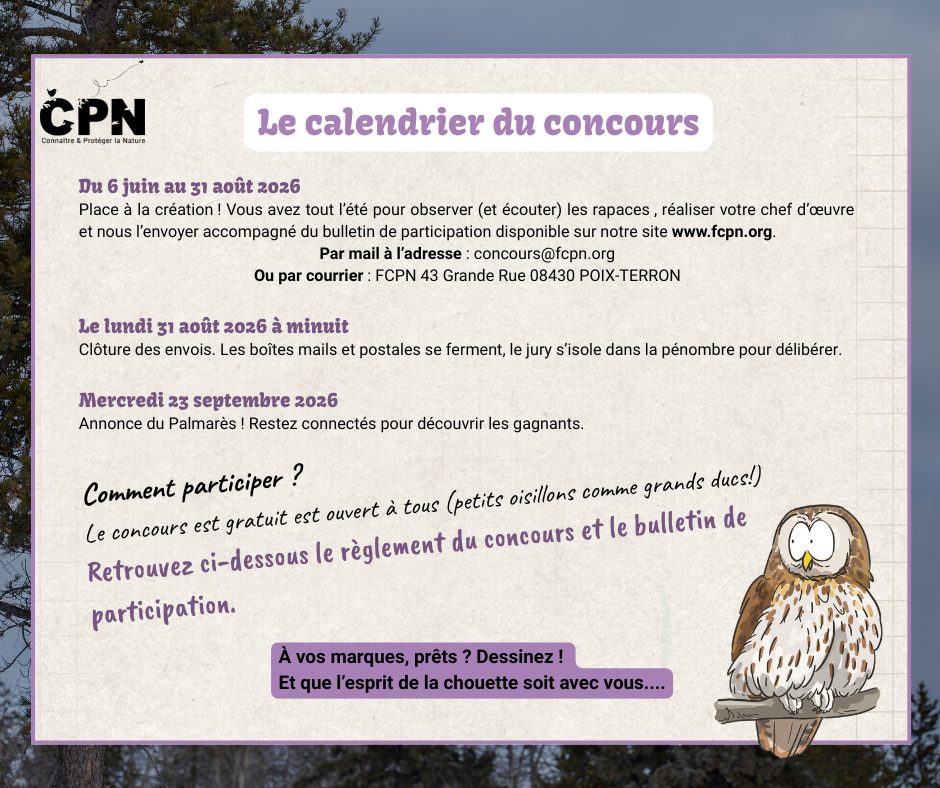 CPN
Connaître & Protéger la Nature

Le calendrier du concours

Du 6 juin au 31 août 2026
Place à la création ! Vous avez tout l'été pour observer (et écouter) les rapaces , réaliser votre chef d'œuvre et nous l'envoyer accompagné du bulletin de participation disponible sur notre site www.fcpn.org.
Par mail à l'adresse : concours@fcpn.org
Ou par courrier : FCPN 43 Grande Rue 08430 POIX-TERRON

Le lundi 31 août 2026 à minuit
Clôture des envois. Les boîtes mails et postales se ferment, le jury s'isole dans la pénombre pour délibérer.

Mercredi 23 septembre 2026
Annonce du Palmarès ! Restez connectés pour découvrir les gagnants.

Comment participer ?
Le concours est gratuit est ouvert à tous (petits oisillons comme grands ducs!)
Retrouvez ci-dessous le règlement du concours et le bulletin de participation.

À vos marques, prêts ? Dessinez !
Et que l'esprit de la chouette soit avec vous....